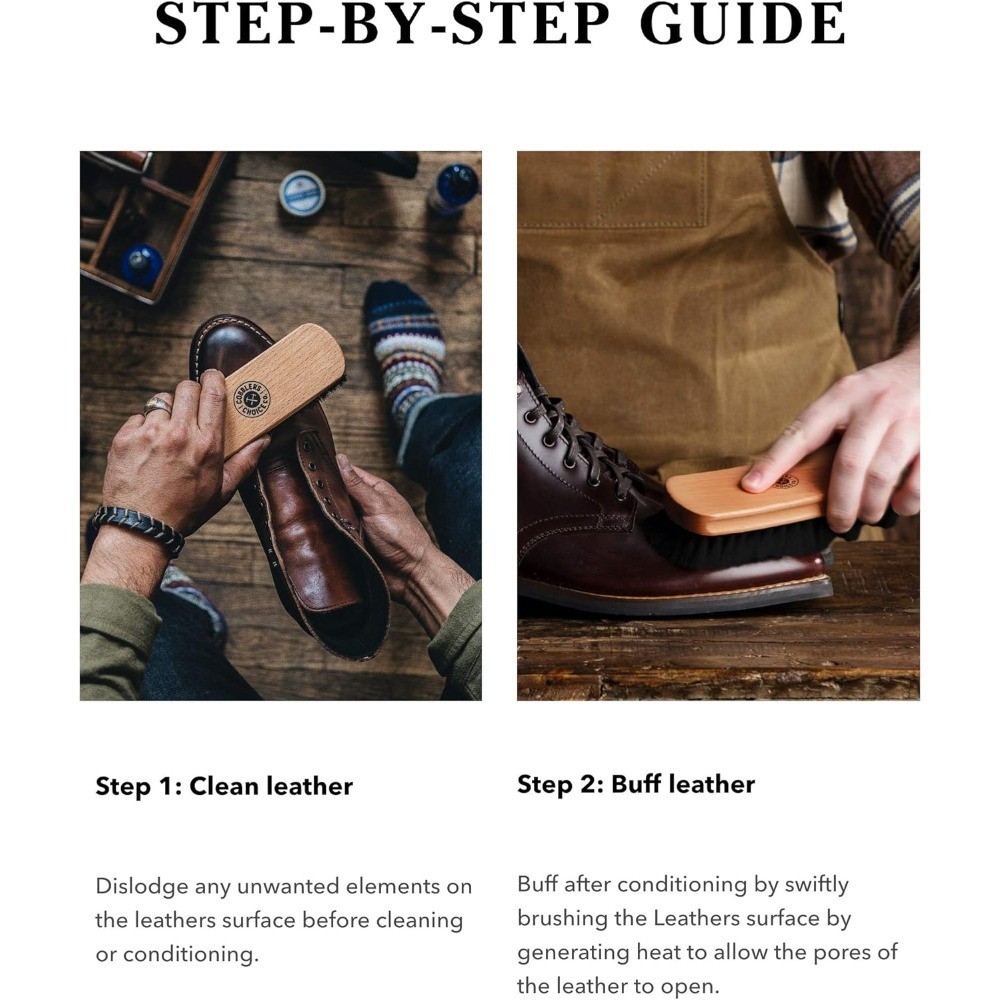 STEP-BY-STEP GUIDE

Step 1: Clean leather

Dislodge any unwanted elements on the leathers surface before cleaning or conditioning.

Step 2: Buff leather

Buff after conditioning by swiftly brushing the Leathers surface by generating heat to allow the pores of the leather to open.